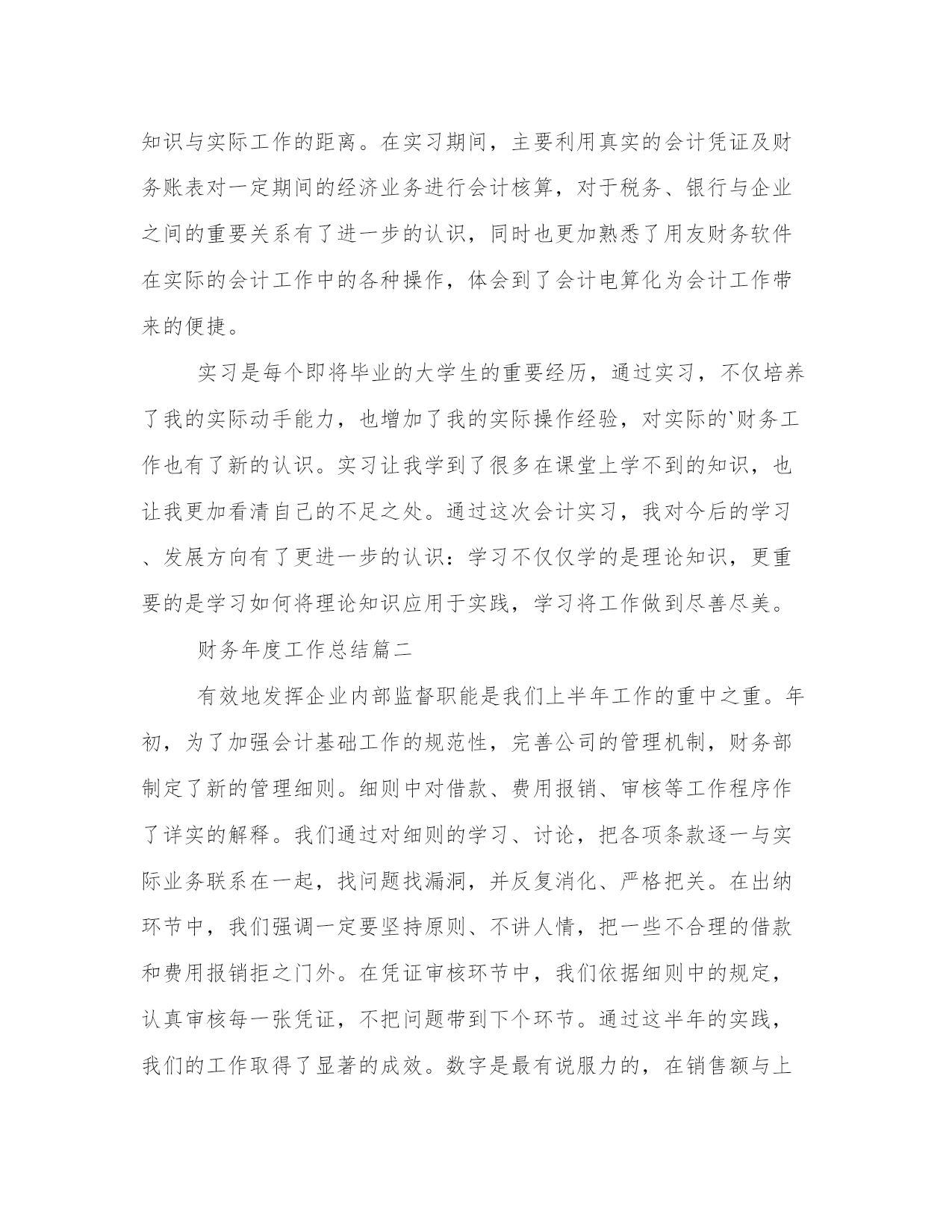 知识与实际工作的距离。在实习期间，主要利用真实的会计凭证及财务账表对一定期间的经济业务进行会计核算，对于税务、银行与企业之间的重要关系有了进一步的认识，同时也更加熟悉了用友财务软件在实际的会计工作中的各种操作，体会到了会计电算化为会计工作带来的便捷。

实习是每个即将毕业的大学生的重要经历，通过实习，不仅培养了我的实际动手能力，也增加了我的实际操作经验，对实际的`财务工作也有了新的认识。实习让我学到了很多在课堂上学不到的知识，也让我更加看清自己的不足之处。通过这次会计实习，我对今后的学习、发展方向有了更进一步的认识：学习不仅仅学的是理论知识，更重要的是学习如何将理论知识应用于实践，学习将工作做到尽善尽美。

财务年度工作总结篇二

有效地发挥企业内部监督职能是我们上半年工作的重中之重。年初，为了加强会计基础工作的规范性，完善公司的管理机制，财务部制定了新的管理细则。细则中对借款、费用报销、审核等工作程序作了详实的解释。我们通过对细则的学习、讨论，把各项条款逐一与实际业务联系在一起，找问题找漏洞，并反复消化、严格把关。在出纳环节中，我们强调一定要坚持原则、不讲人情，把一些不合理的借款和费用报销拒之门外。在凭证审核环节中，我们依据细则中的规定，认真审核每一张凭证，不把问题带到下个环节。通过这半年的实践，我们的工作取得了显著的成效。数字是最有说服力的，在销售额与上